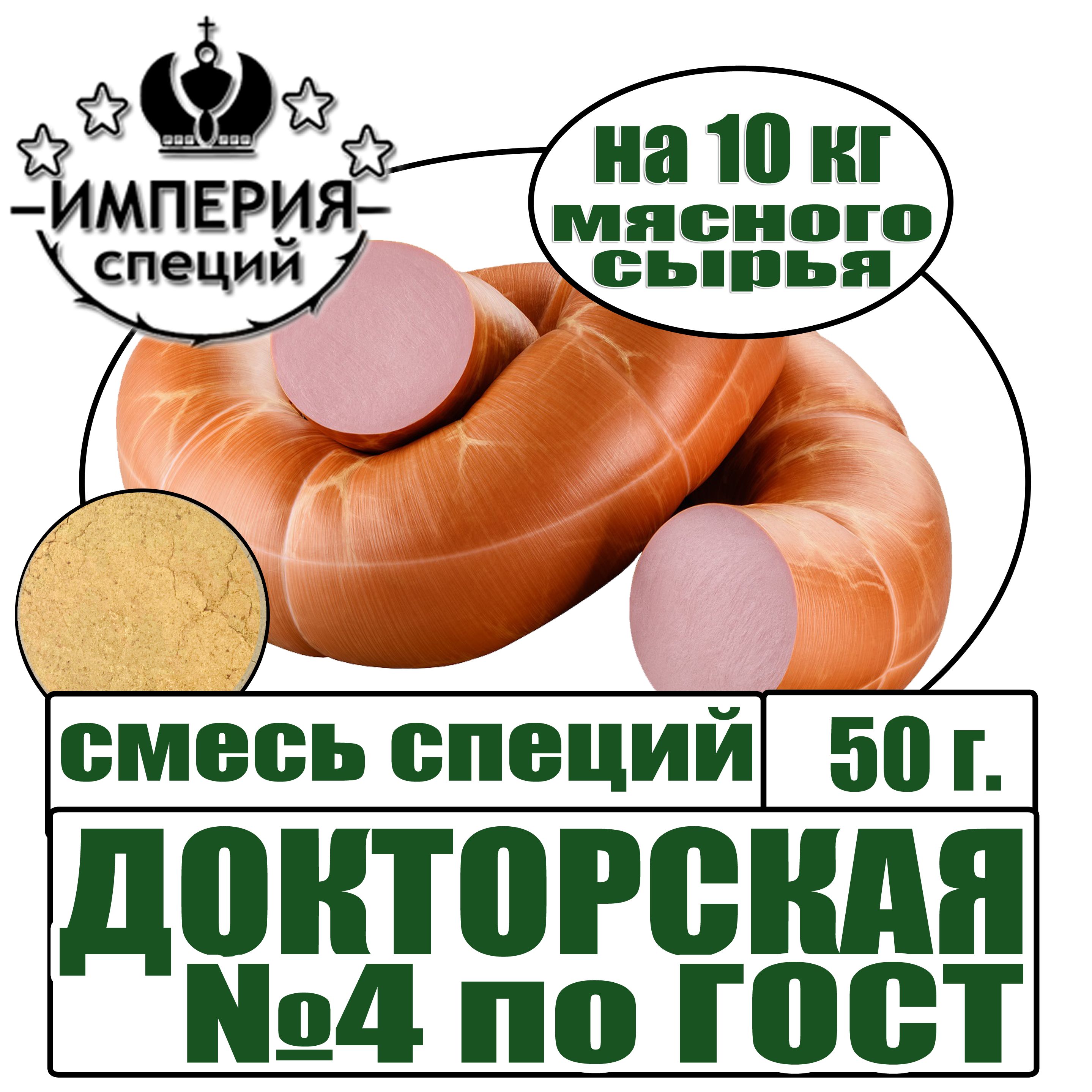 ИМПЕРИЯ
специй

на 10 кг
мясного
сырья

смесь специй

50 г.

ДОКТОРСКАЯ
№4 по ГОСТ